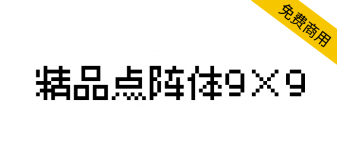 免费商用

精品点阵体9×9